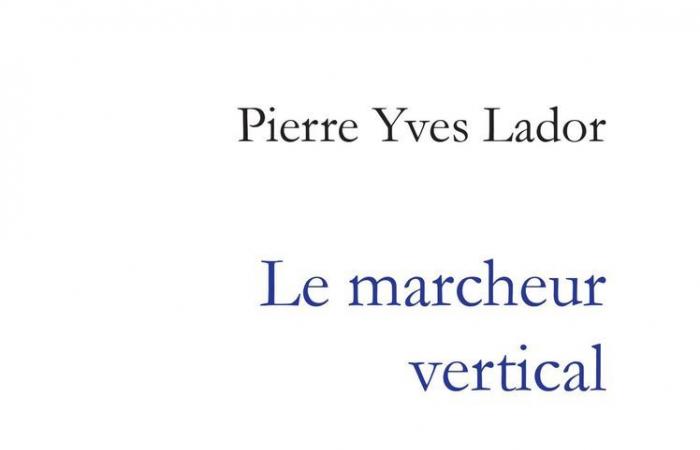 Pierre Yves Lador

Le marcheur vertical